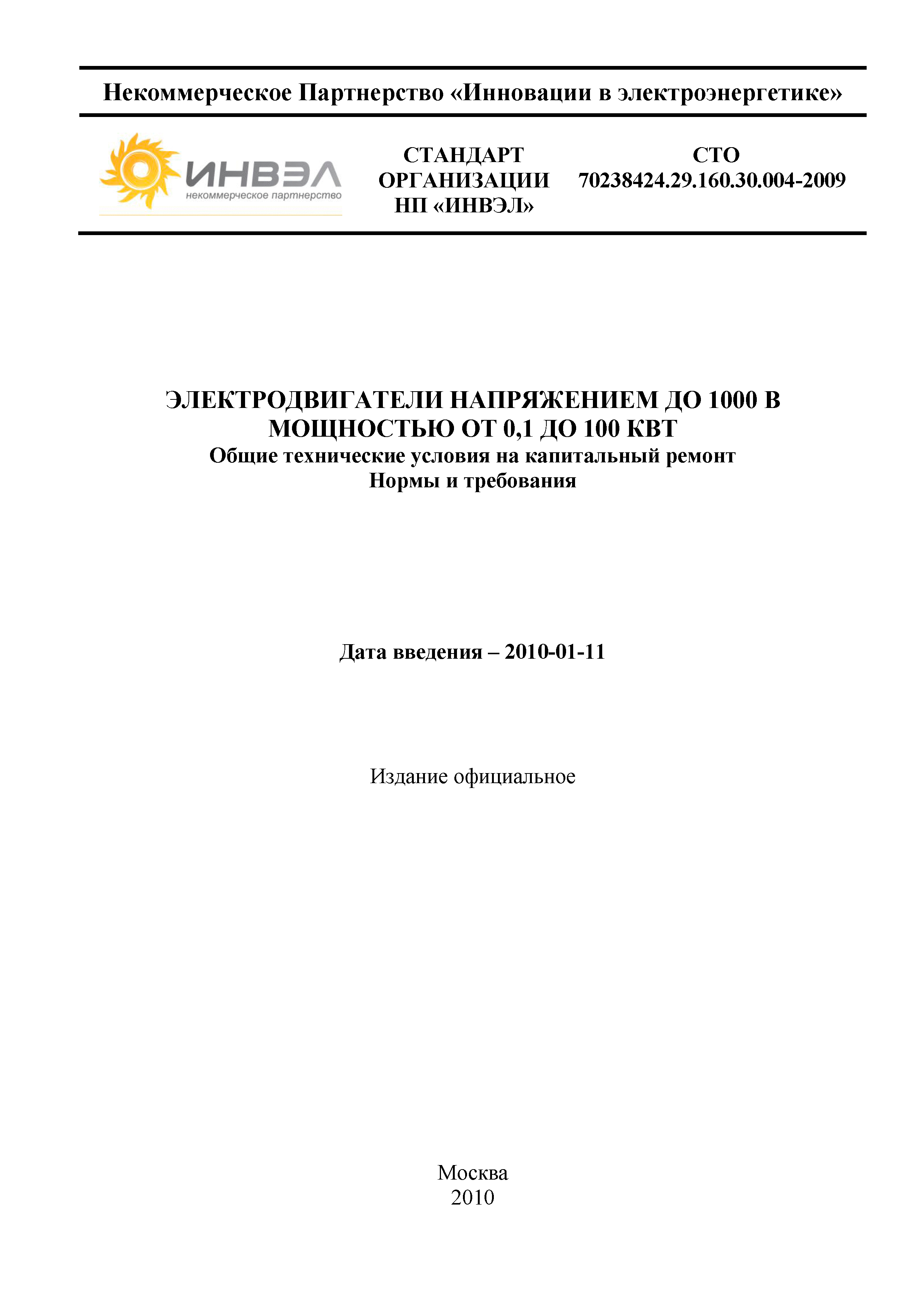 Некоммерческое Партнерство «Инновации в электроэнергетике»

ИНВЭЛ
некоммерческое партнерство

СТАНДАРТ ОРГАНИЗАЦИИ НП «ИНВЭЛ»

СТО 70238424.29.160.30.004-2009

ЭЛЕКТРОДВИГАТЕЛИ НАПРЯЖЕНИЕМ ДО 1000 В МОЩНОСТЬЮ ОТ 0,1 ДО 100 КВТ
Общие технические условия на капитальный ремонт
Нормы и требования

Дата введения – 2010-01-11

Издание официальное

Москва
2010